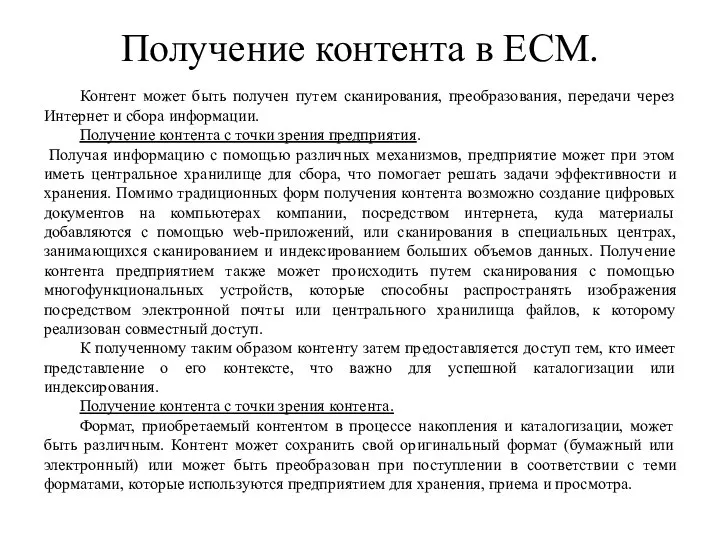 Получение контента в ECM.

Контент может быть получен путем сканирования, преобразования, передачи через Интернет и сбора информации.

Получение контента с точки зрения предприятия.

Получая информацию с помощью различных механизмов, предприятие может при этом иметь центральное хранилище для сбора, что помогает решать задачи эффективности и хранения. Помимо традиционных форм получения контента возможно создание цифровых документов на компьютерах компании, посредством интернета, куда материалы добавляются с помощью web-приложений, или сканирования в специальных центрах, занимающихся сканированием и индексированием больших объемов данных. Получение контента предприятием также может происходить путем сканирования с помощью многофункциональных устройств, которые способны распространять изображения посредством электронной почты или центрального хранилища файлов, к которому реализован совместный доступ.

К полученному таким образом контенту затем предоставляется доступ тем, кто имеет представление о его контексте, что важно для успешной каталогизации или индексирования.

Получение контента с точки зрения контента.

Формат, приобретаемый контентом в процессе накопления и каталогизации, может быть различным. Контент может сохранить свой оригинальный формат (бумажный или электронный) или может быть преобразован при поступлении в соответствии с теми форматами, которые используются предприятием для хранения, приема и просмотра.